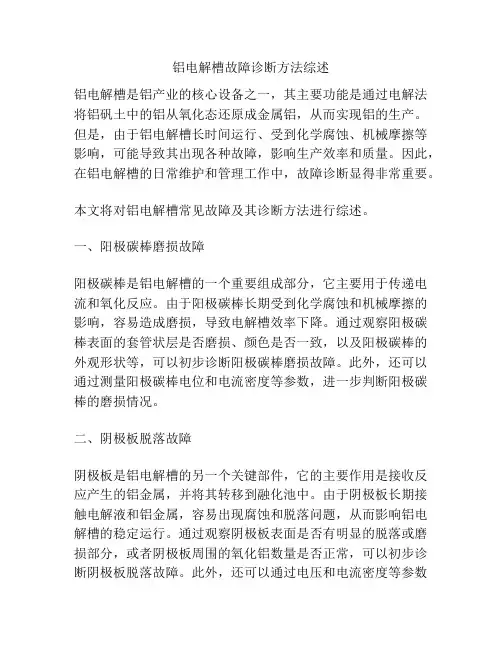 铝电解槽故障诊断方法综述

铝电解槽是铝产业的核心设备之一，其主要功能是通过电解法将铝矾土中的铝从氧化态还原成金属铝，从而实现铝的生产。但是，由于铝电解槽长时间运行、受到化学腐蚀、机械摩擦等影响，可能导致其出现各种故障，影响生产效率和质量。因此，在铝电解槽的日常维护和管理工作中，故障诊断显得非常重要。

本文将对铝电解槽常见故障及其诊断方法进行综述。

一、阳极碳棒磨损故障

阳极碳棒是铝电解槽的一个重要组成部分，它主要用于传递电流和氧化反应。由于阳极碳棒长期受到化学腐蚀和机械摩擦的影响，容易造成磨损，导致电解槽效率下降。通过观察阳极碳棒表面的套管状层是否磨损、颜色是否一致，以及阳极碳棒的外观形状等，可以初步诊断阳极碳棒磨损故障。此外，还可以通过测量阳极碳棒电位和电流密度等参数，进一步判断阳极碳棒的磨损情况。

二、阴极板脱落故障

阴极板是铝电解槽的另一个关键部件，它的主要作用是接收反应产生的铝金属，并将其转移到融化池中。由于阴极板长期接触电解液和铝金属，容易出现腐蚀和脱落问题，从而影响铝电解槽的稳定运行。通过观察阴极板表面是否有明显的脱落或磨损部分，或者阴极板周围的氧化铝数量是否正常，可以初步诊断阴极板脱落故障。此外，还可以通过电压和电流密度等参数